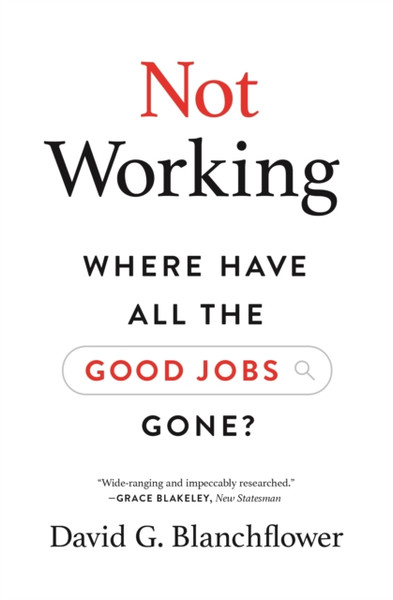 Not
Working

WHERE HAVE
ALL THE
GOOD JOBS
GONE?

"Wide-ranging and impeccably researched."
—GRACE BLAKELEY, New Statesman

David G. Blanchflower